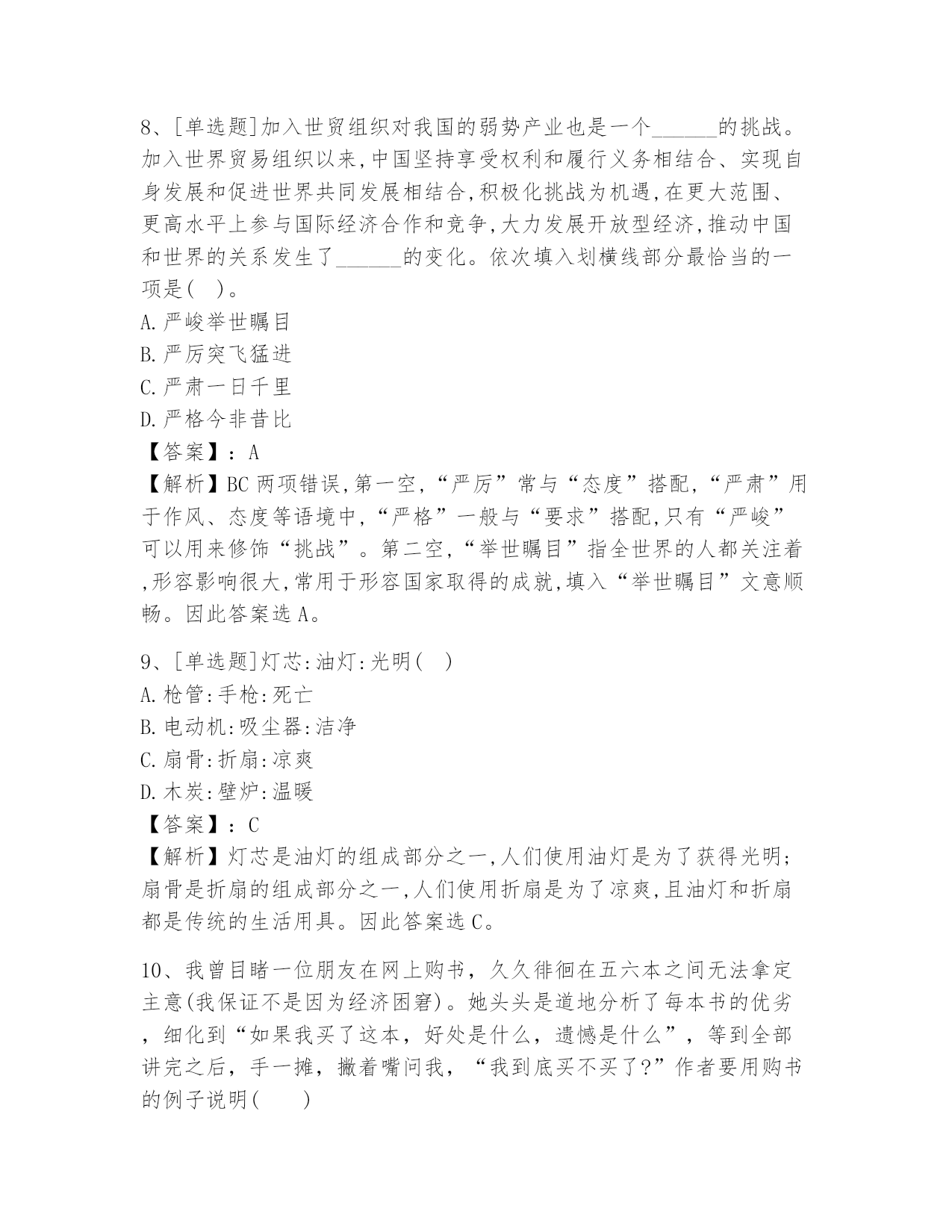 8、[单选题]加入世贸组织对我国的弱势产业也是一个______的挑战。加入世界贸易组织以来,中国坚持享受权利和履行义务相结合、实现自身发展和促进世界共同发展相结合,积极化挑战为机遇,在更大范围、更高水平上参与国际经济合作和竞争,大力发展开放型经济,推动中国和世界的关系发生了______的变化。依次填入划横线部分最恰当的一项是( )。
A.严峻举世瞩目
B.严厉突飞猛进
C.严肃一日千里
D.严格今非昔比
【答案】:A
【解析】BC 两项错误,第一空,“严厉”常与“态度”搭配,“严肃”用于作风、态度等语境中,“严格”一般与“要求”搭配,只有“严峻”可以用来修饰“挑战”。第二空,“举世瞩目”指全世界的人都关注着,形容影响很大,常用于形容国家取得的成就,填入“举世瞩目”文意顺畅。因此答案选 A。

9、[单选题]灯芯:油灯:光明( )
A.枪管:手枪:死亡
B.电动机:吸尘器:洁净
C.扇骨:折扇:凉爽
D.木炭:壁炉:温暖
【答案】:C
【解析】灯芯是油灯的组成部分之一,人们使用油灯是为了获得光明;扇骨是折扇的组成部分之一,人们使用折扇是为了凉爽,且油灯和折扇都是传统的生活用具。因此答案选 C。

10、我曾目睹一位朋友在网上购书，久久徘徊在五六本之间无法拿定主意(我保证不是因为经济困窘)。她头头是道地分析了每本书的优劣，细化到“如果我买了这本，好处是什么，遗憾是什么”，等到全部讲完之后，手一摊，撇着嘴问我，“我到底买不买了?”作者要用购书的例子说明(　　)